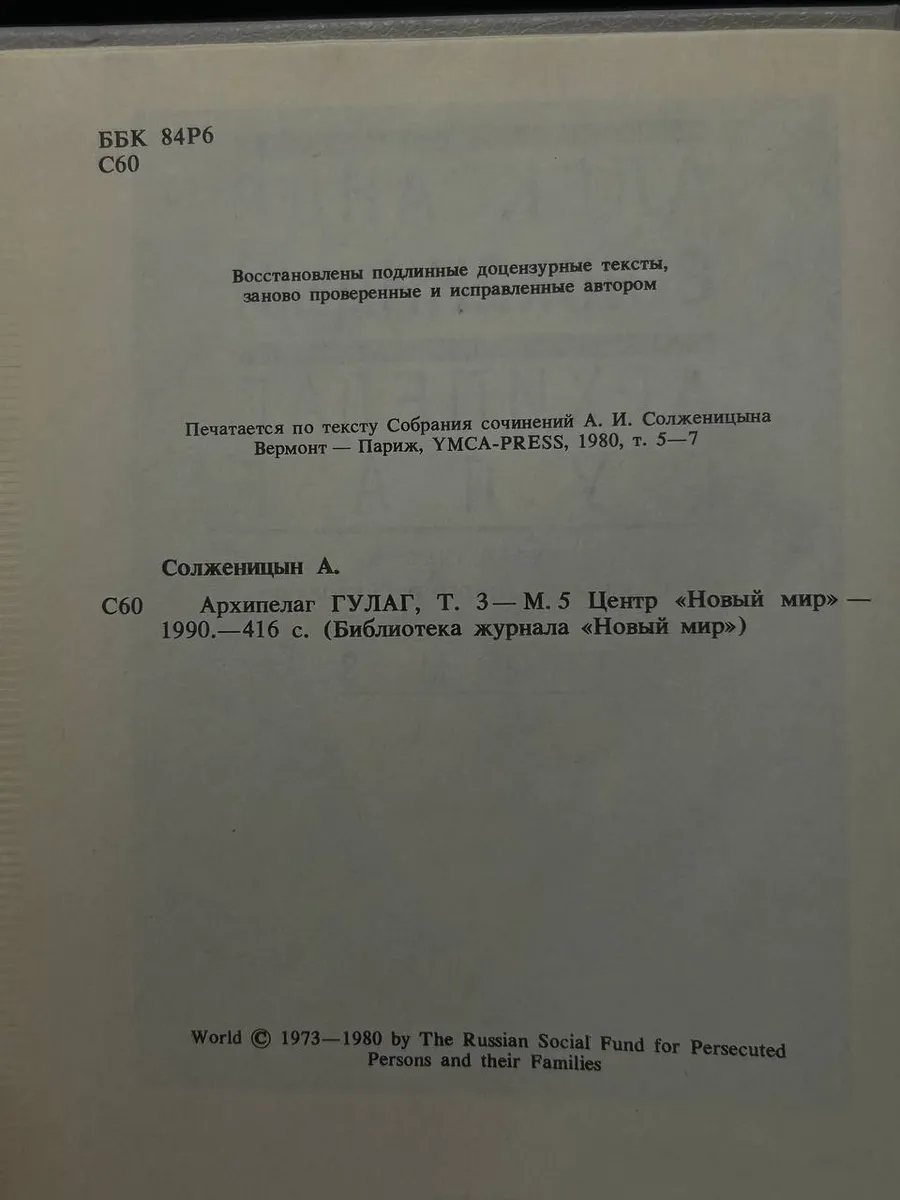 ББК 84Р6
С60

Восстановлены подлинные доцензурные тексты, заново проверенные и исправленные автором

Печатается по тексту Собрания сочинений А. И. Солженицына Вермонт — Париж, YMCA-PRESS, 1980, т. 5—7

Солженицын А.

С60 Архипелаг ГУЛАГ, Т. 3 — М. 5 Центр «Новый мир» — 1990.—416 с. (Библиотека журнала «Новый мир»)

World © 1973—1980 by The Russian Social Fund for Persecuted Persons and their Families